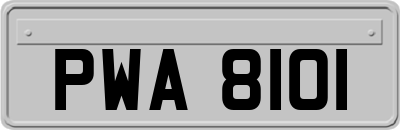 PWA 8101